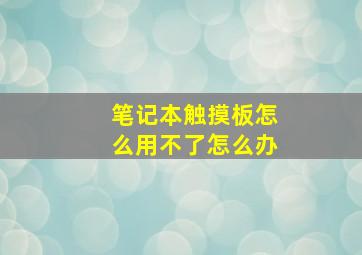 笔记本触摸板怎么用不了怎么办